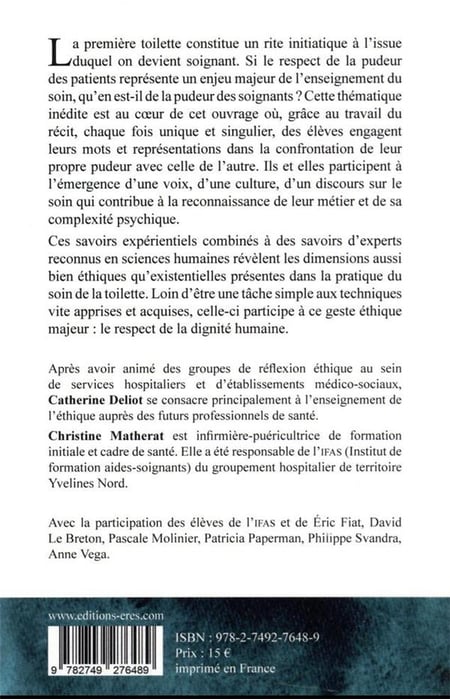 La première toilette constitue un rite initiatique à l'issue duquel on devient soignant. Si le respect de la pudeur des patients représente un enjeu majeur de l'enseignement du soin, qu'en est-il de la pudeur des soignants ? Cette thématique inédite est au cœur de cet ouvrage où, grâce au travail du récit, chaque fois unique et singulier, des élèves engagent leurs mots et représentations dans la confrontation de leur propre pudeur avec celle de l'autre. Ils et elles participent à l'émergence d'une voix, d'une culture, d'un discours sur le soin qui contribue à la reconnaissance de leur métier et de sa complexité psychique.

Ces savoirs expérientiels combinés à des savoirs d'experts reconnus en sciences humaines révèlent les dimensions aussi bien éthiques qu'existentielles présentes dans la pratique du soin de la toilette. Loin d'être une tâche simple aux techniques vite apprises et acquises, celle-ci participe à ce geste éthique majeur : le respect de la dignité humaine.

Après avoir animé des groupes de réflexion éthique au sein de services hospitaliers et d'établissements médico-sociaux, Catherine Deliot se consacre principalement à l'enseignement de l'éthique auprès des futurs professionnels de santé.

Christine Matherat est infirmière-puéricultrice de formation initiale et cadre de santé. Elle a été responsable de l'IFAS (Institut de formation aides-soignants) du groupement hospitalier de territoire Yvelines Nord.

Avec la participation des élèves de l'IFAS et de Éric Fiat, David Le Breton, Pascale Molinier, Patricia Paperman, Philippe Svandra, Anne Vega.

www.editions-eres.com

9 782749 276489

ISBN : 978-2-7492-7648-9
Prix : 15 €
imprimé en France